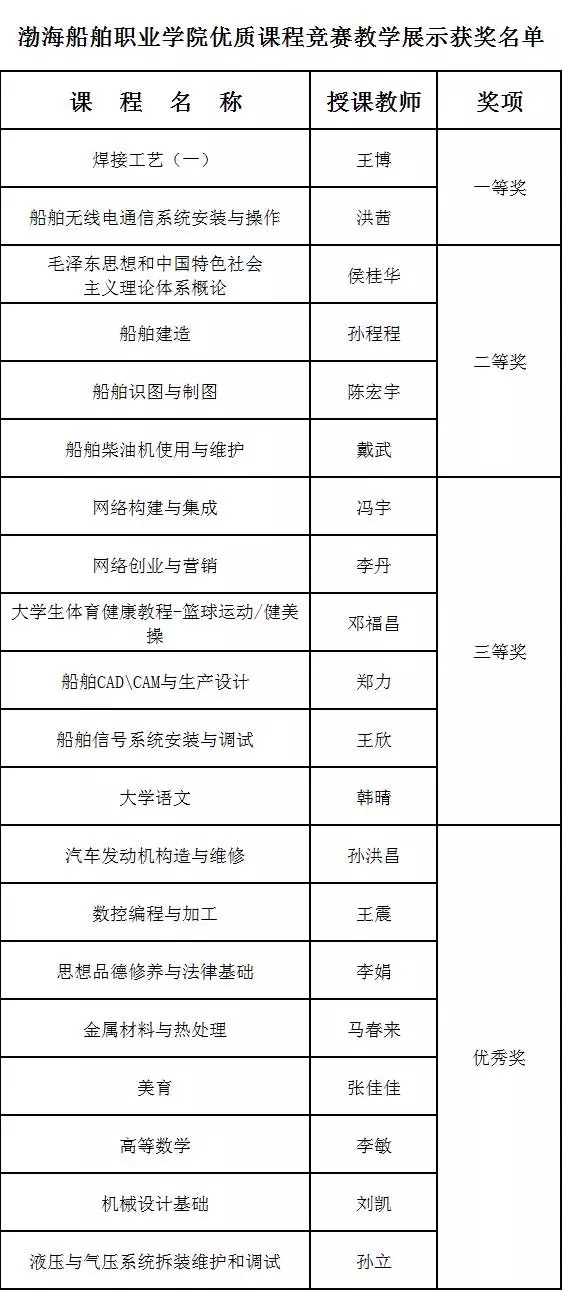 渤海船舶职业学院优质课程竞赛教学展示获奖名单

| 课 程 名 称 | 授课教师 | 奖项 |
|---|---|---|
| 焊接工艺（一） | 王博 | 一等奖 |
| 船舶无线电通信系统安装与操作 | 洪茜 | |
| 毛泽东思想和中国特色社会主义理论体系概论 | 侯桂华 | 二等奖 |
| 船舶建造 | 孙程程 | |
| 船舶识图与制图 | 陈宏宇 | |
| 船舶柴油机使用与维护 | 戴武 | |
| 网络构建与集成 | 冯宇 | 三等奖 |
| 网络创业与营销 | 李丹 | |
| 大学生体育健康教程-篮球运动/健美操 | 邓福昌 | |
| 船舶CAD\CAM与生产设计 | 郑力 | |
| 船舶信号系统安装与调试 | 王欣 | |
| 大学语文 | 韩晴 | |
| 汽车发动机构造与维修 | 孙洪昌 | 优秀奖 |
| 数控编程与加工 | 王震 | |
| 思想品德修养与法律基础 | 李娟 | |
| 金属材料与热处理 | 马春来 | |
| 美育 | 张佳佳 | |
| 高等数学 | 李敏 | |
| 机械设计基础 | 刘凯 | |
| 液压与气压系统拆装维护和调试 | 孙立 | |